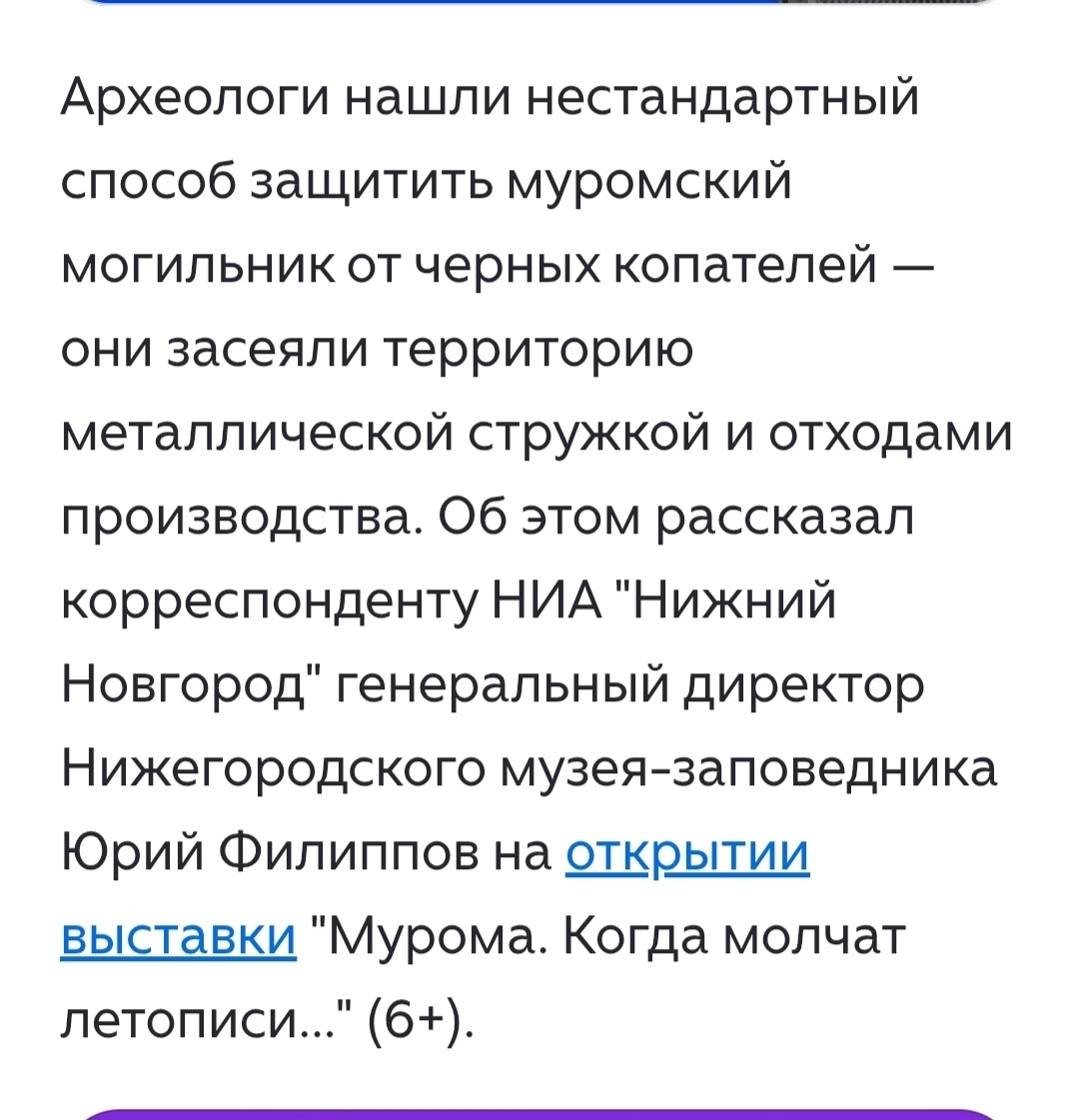 Археологи нашли нестандартный способ защитить муромский могильник от черных копателей — они засеяли территорию металлической стружкой и отходами производства. Об этом рассказал корреспонденту НИА "Нижний Новгород" генеральный директор Нижегородского музея-заповедника Юрий Филиппов на открытии выставки "Мурома. Когда молчат летописи..." (6+).